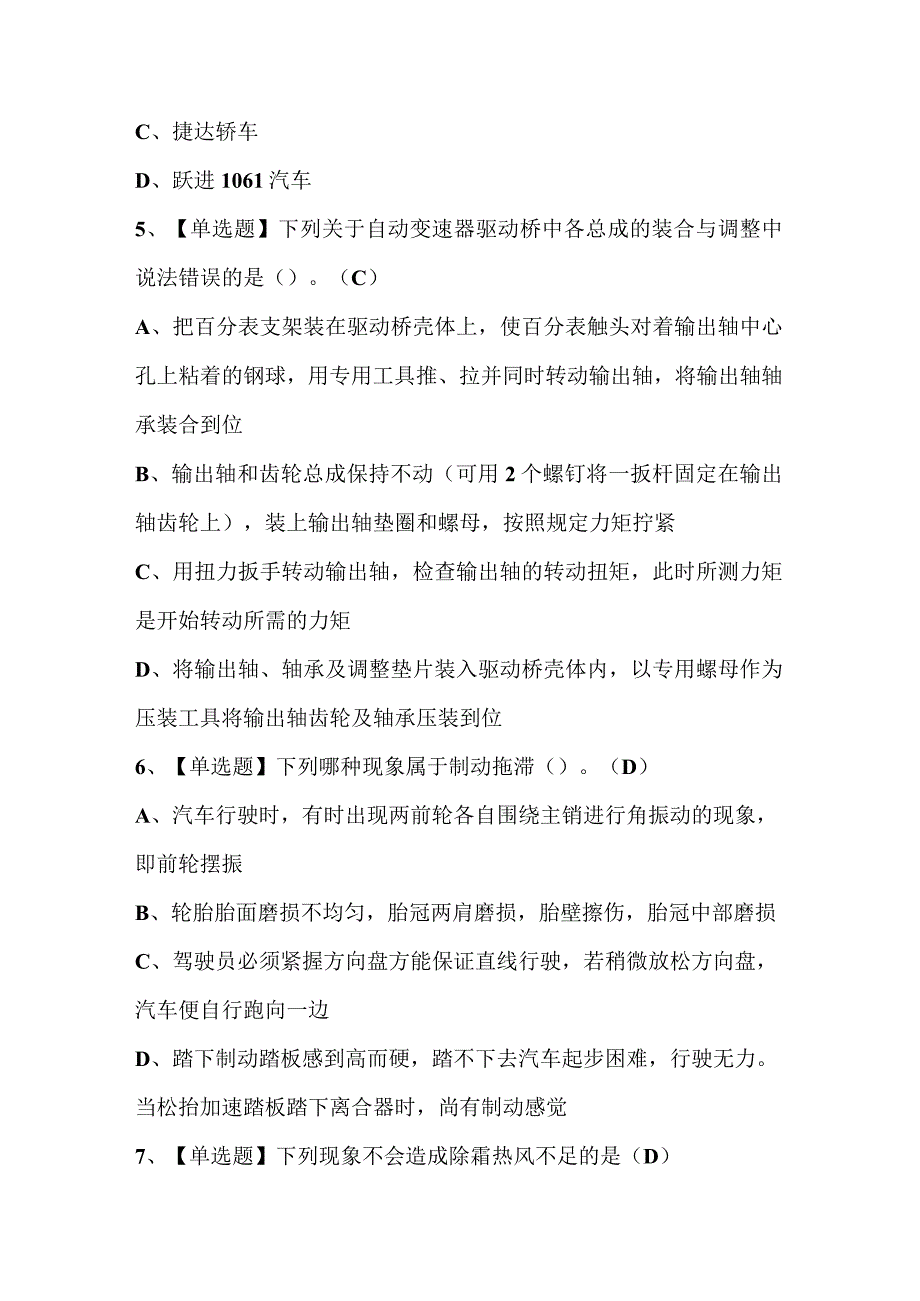 C、捷达轿车

D、跃进 1061 汽车

5、【单选题】下列关于自动变速器驱动桥中各总成的装合与调整中说法错误的是（）。（C）

A、把百分表支架装在驱动桥壳体上，使百分表触头对着输出轴中心孔上粘着的钢球，用专用工具推、拉并同时转动输出轴，将输出轴轴承装合到位

B、输出轴和齿轮总成保持不动（可用 2 个螺钉将一扳杆固定在输出轴齿轮上），装上输出轴垫圈和螺母，按照规定力矩拧紧

C、用扭力扳手转动输出轴，检查输出轴的转动扭矩，此时所测力矩是开始转动所需的力矩

D、将输出轴、轴承及调整垫片装入驱动桥壳体内，以专用螺母作为压装工具将输出轴齿轮及轴承压装到位

6、【单选题】下列哪种现象属于制动拖滞（）。（D）

A、汽车行驶时，有时出现两前轮各自围绕主销进行角振动的现象，即前轮摆振

B、轮胎胎面磨损不均匀，胎冠两肩磨损，胎壁擦伤，胎冠中部磨损

C、驾驶员必须紧握方向盘方能保证直线行驶，若稍微放松方向盘，汽车便自行跑向一边

D、踏下制动踏板感到高而硬，踏不下去汽车起步困难，行驶无力。当松抬加速踏板踏下离合器时，尚有制动感觉

7、【单选题】下列现象不会造成除霜热风不足的是（D）